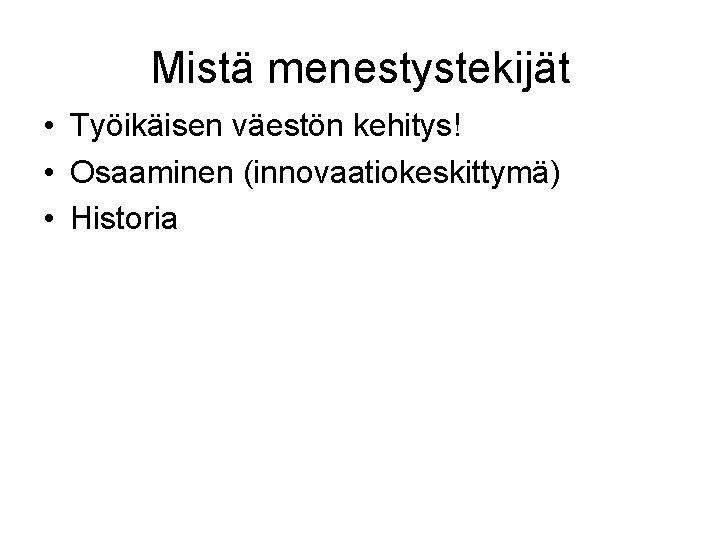 Mistä menestystekijät

• Työikäisen väestön kehitys!
• Osaaminen (innovaatiokeskittymä)
• Historia